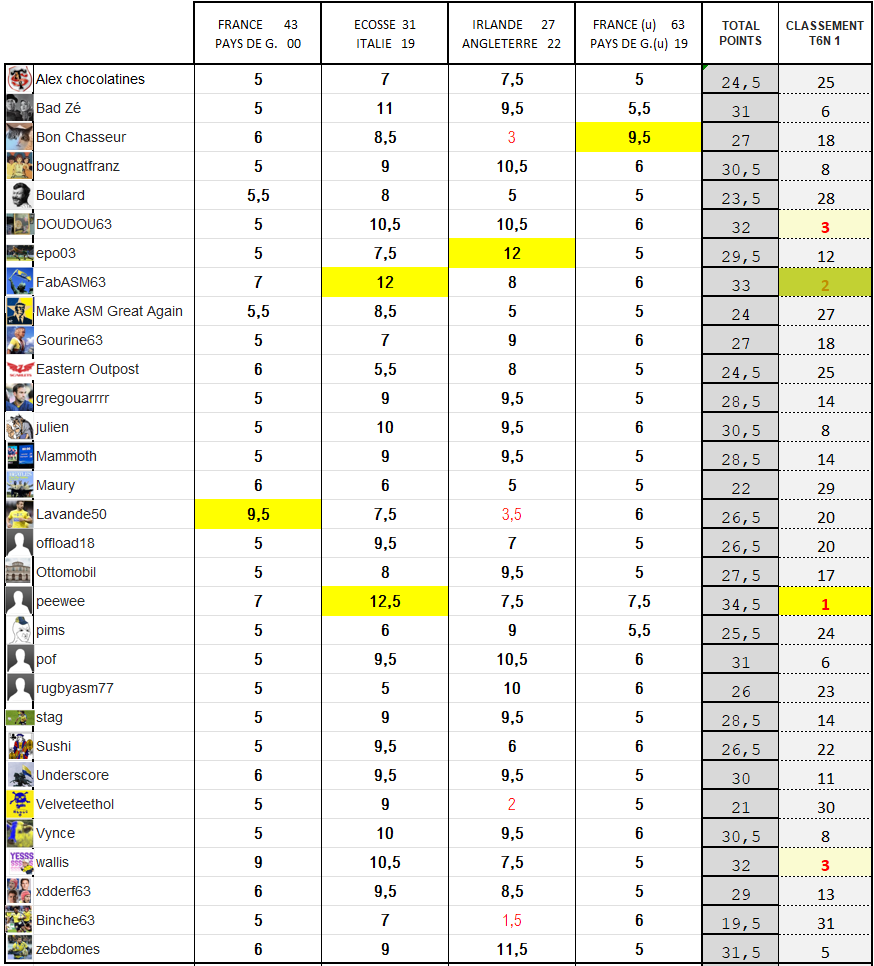 |  | FRANCE 43 PAYS DE G. 00 | ECOSSE 31 ITALIE 19 | IRLANDE 27 ANGLETERRE 22 | FRANCE (u) 63 PAYS DE G.(u) 19 | TOTAL POINTS | CLASSEMENT T6N 1 |
|---|---|---|---|---|---|---|
| Alex chocolatines | 5 | 7 | 7,5 | 5 | 24,5 | 25 |
| Bad Zé | 5 | 11 | 9,5 | 5,5 | 31 | 6 |
| Bon Chasseur | 6 | 8,5 | 3 | 9,5 | 27 | 18 |
| bougnatfranz | 5 | 9 | 10,5 | 6 | 30,5 | 8 |
| Boulard | 5,5 | 8 | 5 | 5 | 23,5 | 28 |
| DOUDOU63 | 5 | 10,5 | 10,5 | 6 | 32 | 3 |
| epo03 | 5 | 7,5 | 12 | 5 | 29,5 | 12 |
| FabASM63 | 7 | 12 | 8 | 6 | 33 | 2 |
| Make ASM Great Again | 5,5 | 8,5 | 5 | 5 | 24 | 27 |
| Gourine63 | 5 | 7 | 9 | 6 | 27 | 18 |
| Eastern Outpost | 6 | 5,5 | 8 | 5 | 24,5 | 25 |
| gregouarrrr | 5 | 9 | 9,5 | 5 | 28,5 | 14 |
| julien | 5 | 10 | 9,5 | 6 | 30,5 | 8 |
| Mammoth | 5 | 9 | 9,5 | 5 | 28,5 | 14 |
| Maury | 6 | 6 | 5 | 5 | 22 | 29 |
| Lavande50 | 9,5 | 7,5 | 3,5 | 6 | 26,5 | 20 |
| offload18 | 5 | 9,5 | 7 | 5 | 26,5 | 20 |
| Ottomobil | 5 | 8 | 9,5 | 5 | 27,5 | 17 |
| peewee | 7 | 12,5 | 7,5 | 7,5 | 34,5 | 1 |
| pims | 5 | 6 | 9 | 5,5 | 25,5 | 24 |
| pof | 5 | 9,5 | 10,5 | 6 | 31 | 6 |
| rugbyasm77 | 5 | 5 | 10 | 6 | 26 | 23 |
| stag | 5 | 9 | 9,5 | 5 | 28,5 | 14 |
| Sushi | 5 | 9,5 | 6 | 6 | 26,5 | 22 |
| Underscore | 6 | 9,5 | 9,5 | 5 | 30 | 11 |
| Velveteethol | 5 | 9 | 2 | 5 | 21 | 30 |
| Vynce | 5 | 10 | 9,5 | 6 | 30,5 | 8 |
| wallis | 9 | 10,5 | 7,5 | 5 | 32 | 3 |
| xdderf63 | 6 | 9,5 | 8,5 | 5 | 29 | 13 |
| Binche63 | 5 | 7 | 1,5 | 6 | 19,5 | 31 |
| zebdomes | 6 | 9 | 11,5 | 5 | 31,5 | 5 |